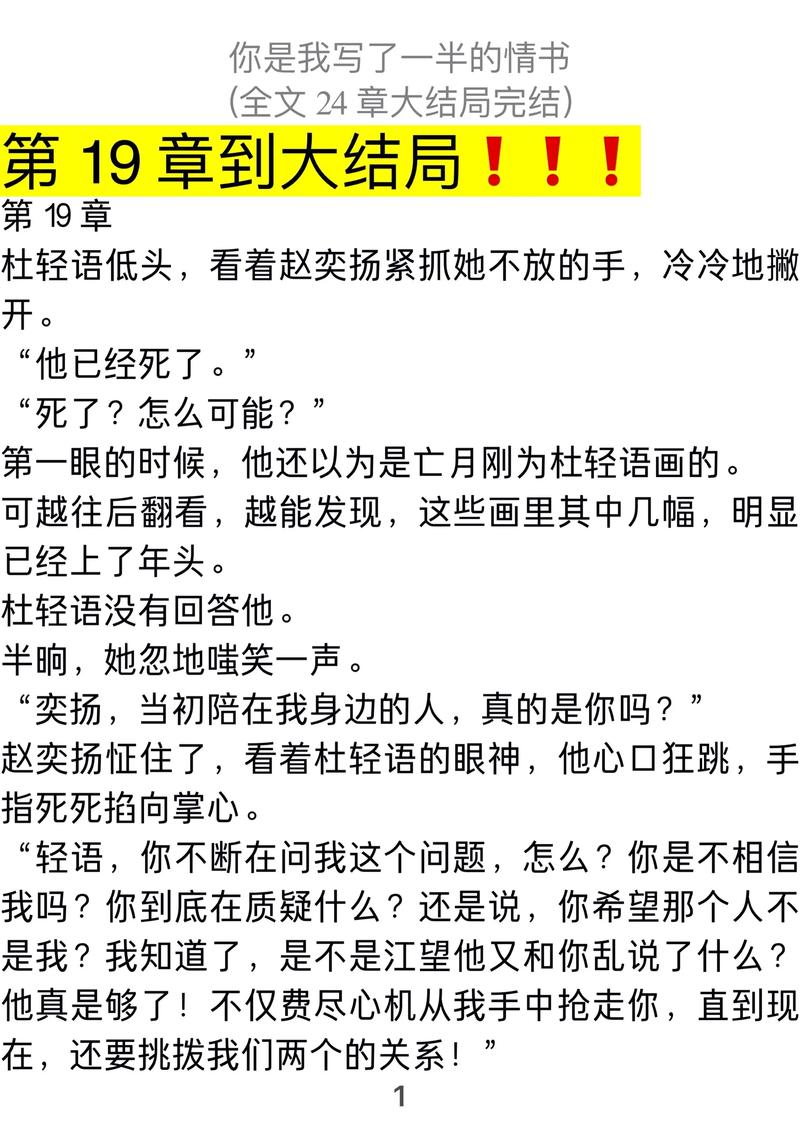 你是我写了一半的情书
(全文 24 章大结局完结)

第 19 章到大结局❗❗❗

第 19 章
杜轻语低头，看着赵奕扬紧抓她不放的手，冷冷地撇开。
“他已经死了。”
“死了？怎么可能？”
第一眼的时候，他还以为是亡月刚为杜轻语画的。
可越往后翻看，越能发现，这些画里其中几幅，明显已经上了年头。
杜轻语没有回答他。
半晌，她忽地嗤笑一声。
“奕扬，当初陪在我身边的人，真的是你吗？”
赵奕扬怔住了，看着杜轻语的眼神，他心口狂跳，手指死死掐向掌心。
“轻语，你不断在问我这个问题，怎么？你是不相信我吗？你到底在质疑什么？还是说，你希望那个人不是我？我知道了，是不是江望他又和你乱说了什么？他真是够了！不仅费尽心机从我手中抢走你，直到现在，还要挑拨我们两个的关系！”

1